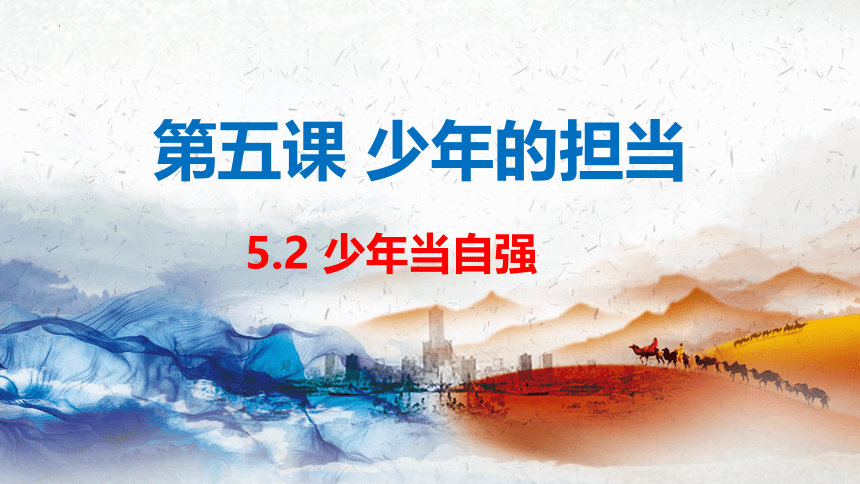 第五课 少年的担当

5.2 少年当自强